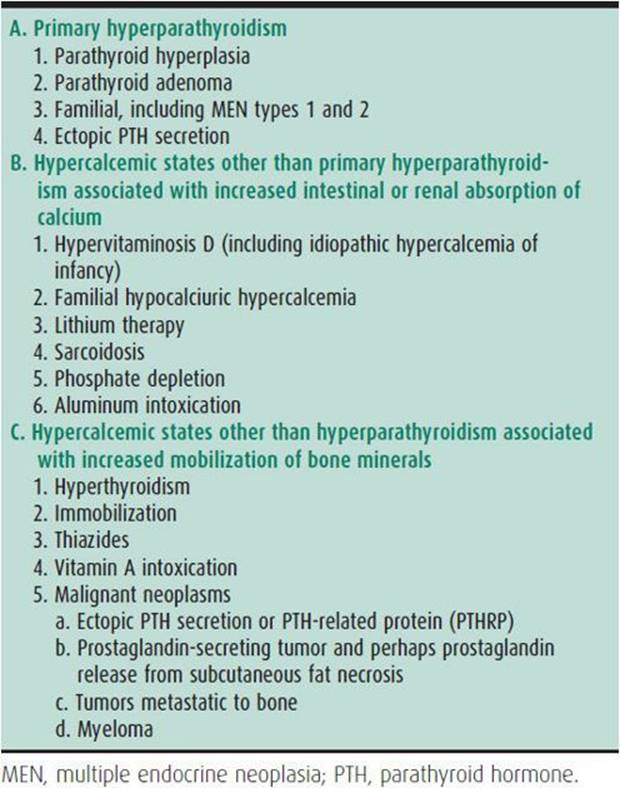 A. Primary hyperparathyroidism
1. Parathyroid hyperplasia
2. Parathyroid adenoma
3. Familial, including MEN types 1 and 2
4. Ectopic PTH secretion
B. Hypercalcemic states other than primary hyperparathyroidism associated with increased intestinal or renal absorption of calcium
1. Hypervitaminosis D (including idiopathic hypercalcemia of infancy)
2. Familial hypocalciuric hypercalcemia
3. Lithium therapy
4. Sarcoidosis
5. Phosphate depletion
6. Aluminum intoxication
C. Hypercalcemic states other than hyperparathyroidism associated with increased mobilization of bone minerals
1. Hyperthyroidism
2. Immobilization
3. Thiazides
4. Vitamin A intoxication
5. Malignant neoplasms
a. Ectopic PTH secretion or PTH-related protein (PTHRP)
b. Prostaglandin-secreting tumor and perhaps prostaglandin release from subcutaneous fat necrosis
c. Tumors metastatic to bone
d. Myeloma

MEN, multiple endocrine neoplasia; PTH, parathyroid hormone.